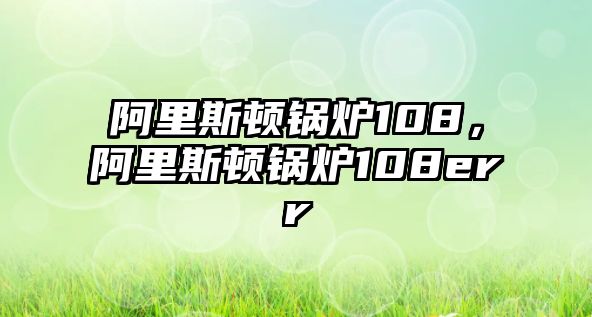 阿里斯顿锅炉108，阿里斯顿锅炉108err